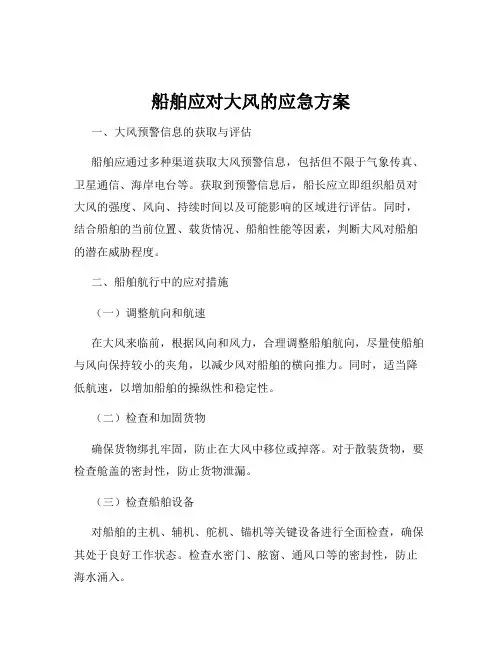 船舶应对大风的应急方案

一、大风预警信息的获取与评估

船舶应通过多种渠道获取大风预警信息，包括但不限于气象传真、卫星通信、海岸电台等。获取到预警信息后，船长应立即组织船员对大风的强度、风向、持续时间以及可能影响的区域进行评估。同时，结合船舶的当前位置、载货情况、船舶性能等因素，判断大风对船舶的潜在威胁程度。

二、船舶航行中的应对措施

（一）调整航向和航速

在大风来临前，根据风向和风力，合理调整船舶航向，尽量使船舶与风向保持较小的夹角，以减少风对船舶的横向推力。同时，适当降低航速，以增加船舶的操纵性和稳定性。

（二）检查和加固货物

确保货物绑扎牢固，防止在大风中移位或掉落。对于散装货物，要检查舱盖的密封性，防止货物泄漏。

（三）检查船舶设备

对船舶的主机、辅机、舵机、锚机等关键设备进行全面检查，确保其处于良好工作状态。检查水密门、舷窗、通风口等的密封性，防止海水涌入。